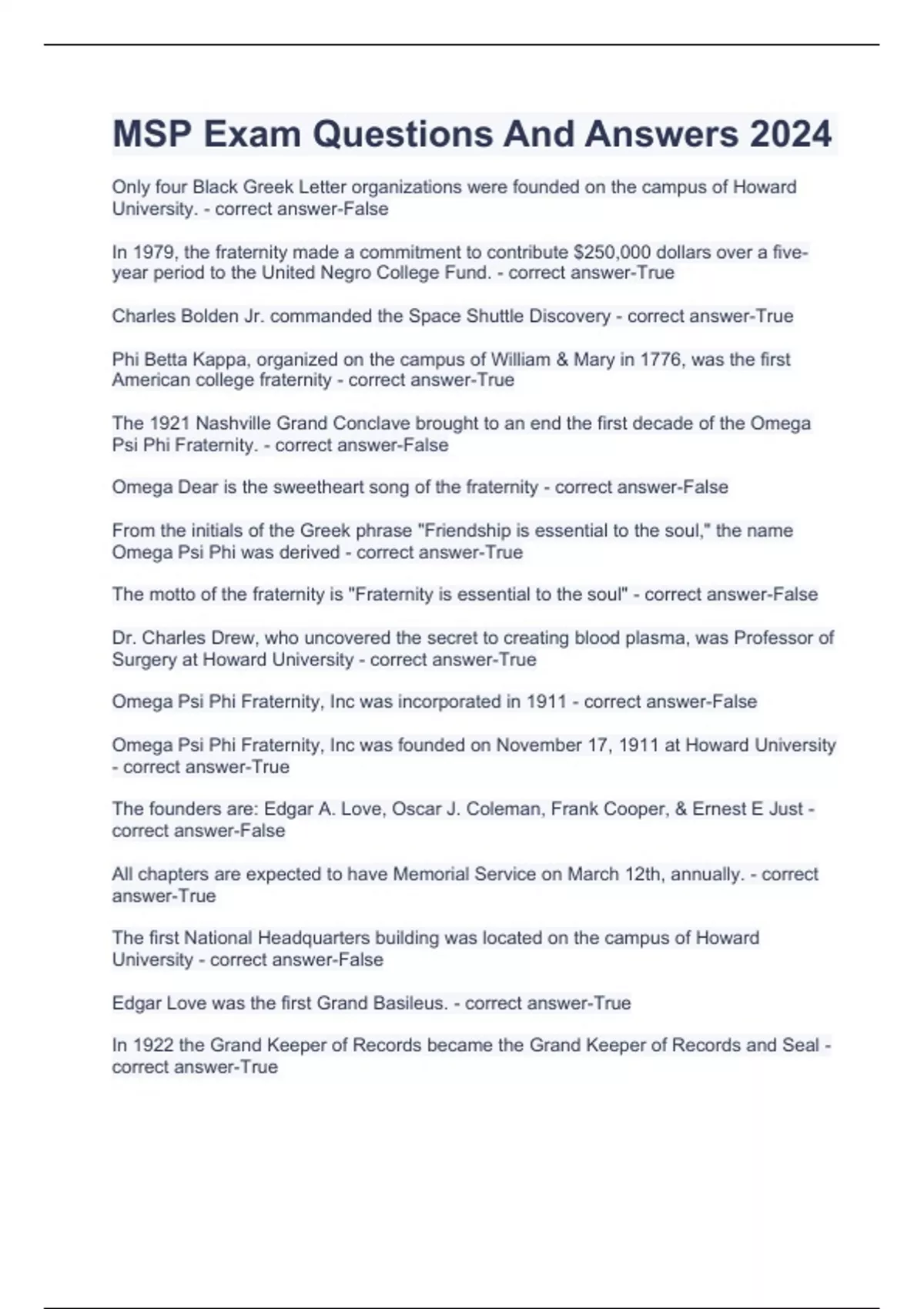 MSP Exam Questions And Answers 2024

Only four Black Greek Letter organizations were founded on the campus of Howard University. - correct answer-False

In 1979, the fraternity made a commitment to contribute $250,000 dollars over a five-year period to the United Negro College Fund. - correct answer-True

Charles Bolden Jr. commanded the Space Shuttle Discovery - correct answer-True

Phi Betta Kappa, organized on the campus of William & Mary in 1776, was the first American college fraternity - correct answer-True

The 1921 Nashville Grand Conclave brought to an end the first decade of the Omega Psi Phi Fraternity. - correct answer-False

Omega Dear is the sweetheart song of the fraternity - correct answer-False

From the initials of the Greek phrase "Friendship is essential to the soul," the name Omega Psi Phi was derived - correct answer-True

The motto of the fraternity is "Fraternity is essential to the soul" - correct answer-False

Dr. Charles Drew, who uncovered the secret to creating blood plasma, was Professor of Surgery at Howard University - correct answer-True

Omega Psi Phi Fraternity, Inc was incorporated in 1911 - correct answer-False

Omega Psi Phi Fraternity, Inc was founded on November 17, 1911 at Howard University - correct answer-True

The founders are: Edgar A. Love, Oscar J. Coleman, Frank Cooper, & Ernest E Just - correct answer-False

All chapters are expected to have Memorial Service on March 12th, annually. - correct answer-True

The first National Headquarters building was located on the campus of Howard University - correct answer-False

Edgar Love was the first Grand Basileus. - correct answer-True

In 1922 the Grand Keeper of Records became the Grand Keeper of Records and Seal - correct answer-True